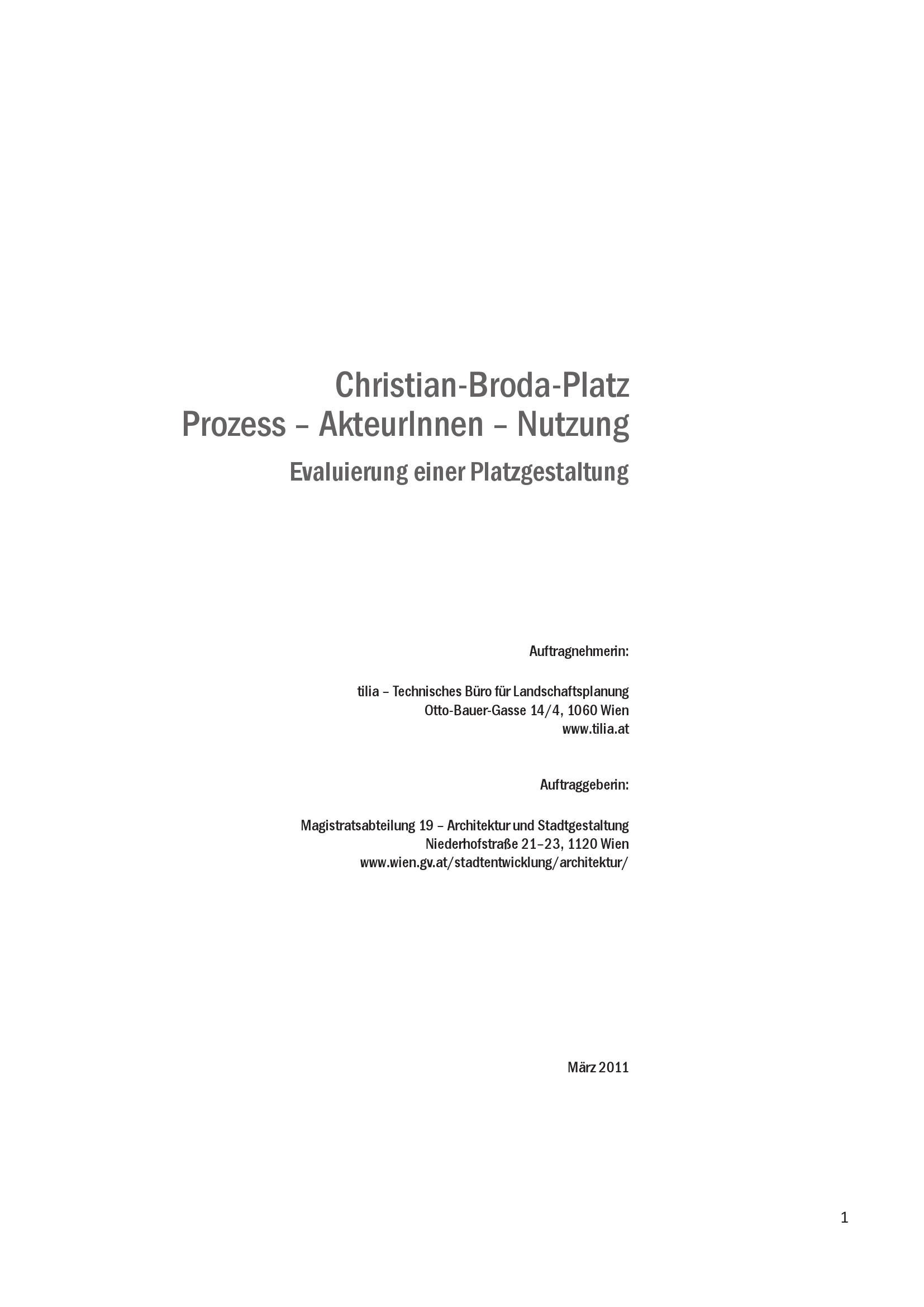 Christian-Broda-Platz
Prozess – AkteurInnen – Nutzung

Evaluierung einer Platzgestaltung

Auftragnehmerin:

tilia – Technisches Büro für Landschaftsplanung
Otto-Bauer-Gasse 14/4, 1060 Wien
www.tilia.at

Auftraggeberin:

Magistratsabteilung 19 – Architektur und Stadtgestaltung
Niederhofstraße 21–23, 1120 Wien
www.wien.gv.at/stadtentwicklung/architektur/

März 2011

1